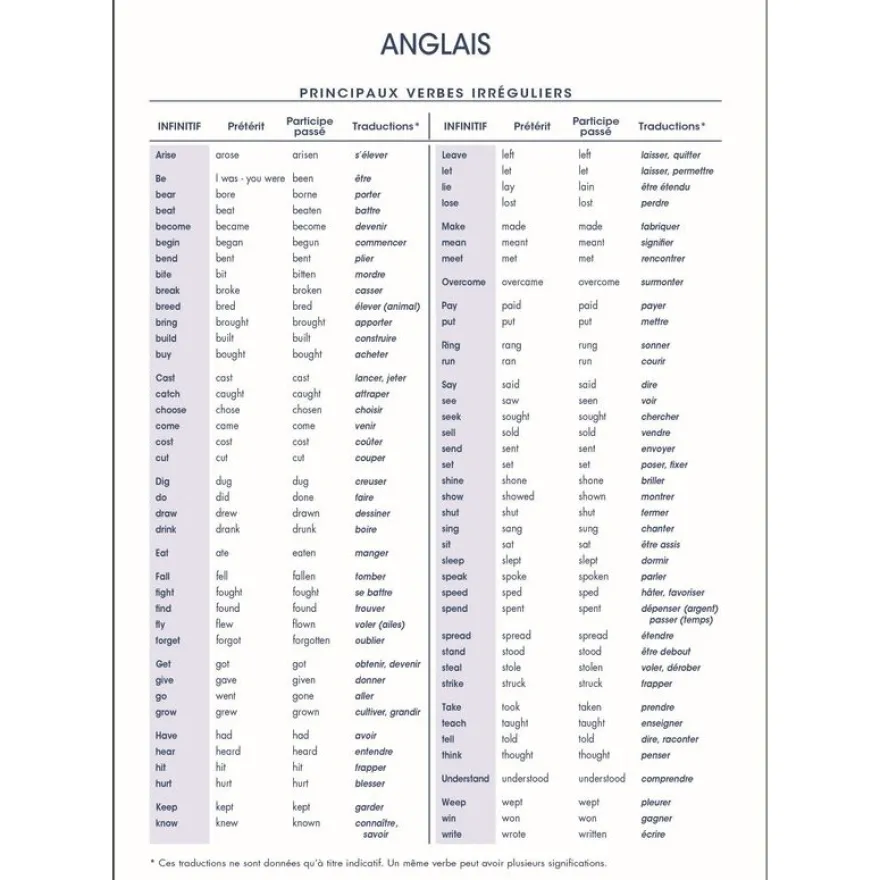 ANGLAIS

PRINCIPAUX VERBES IRRÉGULIERS

| INFINITIF | Prétérit | Participe passé | Traductions* |
|---|---|---|---|
| Arise | arose | arisen | s'élever |
| Be | I was - you were | been | être |
| bear | bore | borne | porter |
| beat | beat | beaten | battre |
| become | became | become | devenir |
| begin | began | begun | commencer |
| bend | bent | bent | plier |
| bite | bit | bitten | mordre |
| break | broke | broken | casser |
| breed | bred | bred | élever (animal) |
| bring | brought | brought | apporter |
| build | built | built | construire |
| buy | bought | bought | acheter |
| Cast | cast | cast | lancer, jeter |
| catch | caught | caught | attraper |
| choose | chose | chosen | choisir |
| come | came | come | venir |
| cost | cost | cost | coûter |
| cut | cut | cut | couper |
| Dig | dug | dug | creuser |
| do | did | done | faire |
| draw | drew | drawn | dessiner |
| drink | drank | drunk | boire |
| Eat | ate | eaten | manger |
| Fall | fell | fallen | tomber |
| fight | fought | fought | se battre |
| find | found | found | trouver |
| fly | flew | flown | voler (ailes) |
| forget | forgot | forgotten | oublier |
| Get | got | got | obtenir, devenir |
| give | gave | given | donner |
| go | went | gone | aller |
| grow | grew | grown | cultiver, grandir |
| Have | had | had | avoir |
| hear | heard | heard | entendre |
| hit | hit | hit | frapper |
| hurt | hurt | hurt | blesser |
| Keep | kept | kept | garder |
| know | knew | known | connaître, savoir |

| INFINITIF | Prétérit | Participe passé | Traductions* |
|---|---|---|---|
| Leave | left | left | laisser, quitter |
| let | let | let | laisser, permettre |
| lie | lay | lain | être étendu |
| lose | lost | lost | perdre |
| Make | made | made | fabriquer |
| mean | meant | meant | signifier |
| meet | met | met | rencontrer |
| Overcome | overcame | overcome | surmonter |
| Pay | paid | paid | payer |
| put | put | put | mettre |
| Ring | rang | rung | sonner |
| run | ran | run | courir |
| Say | said | said | dire |
| see | saw | seen | voir |
| seek | sought | sought | chercher |
| sell | sold | sold | vendre |
| send | sent | sent | envoyer |
| set | set | set | poser, fixer |
| shine | shone | shone | briller |
| show | showed | shown | montrer |
| shut | shut | shut | fermer |
| sing | sang | sung | chanter |
| sit | sat | sat | être assis |
| sleep | slept | slept | dormir |
| speak | spoke | spoken | parler |
| speed | sped | sped | hâter, favoriser |
| spend | spent | spent | dépenser (argent) passer (temps) |
| spread | spread | spread | étendre |
| stand | stood | stood | être debout |
| steal | stole | stolen | voler, dérober |
| strike | struck | struck | frapper |
| Take | took | taken | prendre |
| teach | taught | taught | enseigner |
| tell | told | told | dire, raconter |
| think | thought | thought | penser |
| Understand | understood | understood | comprendre |
| Weep | wept | wept | pleurer |
| win | won | won | gagner |
| write | wrote | written | écrire |

* Ces traductions ne sont données qu'à titre indicatif. Un même verbe peut avoir plusieurs significations.